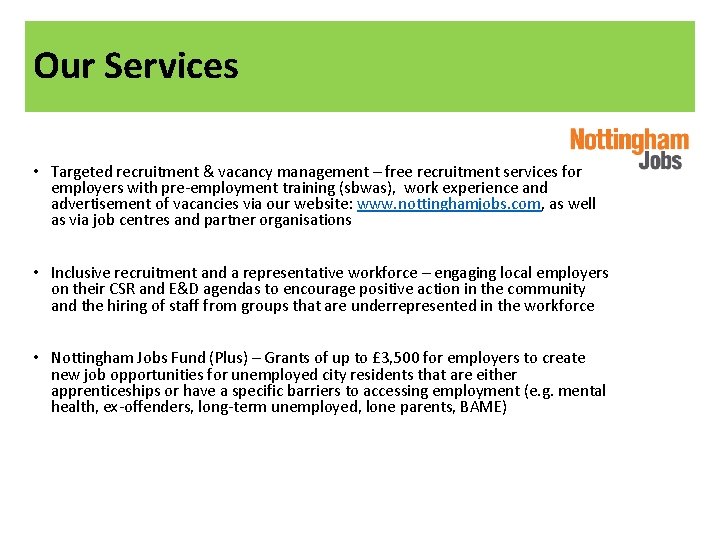 Our Services

Nottingham Jobs

• Targeted recruitment & vacancy management – free recruitment services for employers with pre-employment training (sbwas), work experience and advertisement of vacancies via our website: www.nottinghamjobs.com, as well as via job centres and partner organisations

• Inclusive recruitment and a representative workforce – engaging local employers on their CSR and E&D agendas to encourage positive action in the community and the hiring of staff from groups that are underrepresented in the workforce

• Nottingham Jobs Fund (Plus) – Grants of up to £3,500 for employers to create new job opportunities for unemployed city residents that are either apprenticeships or have a specific barriers to accessing employment (e.g. mental health, ex-offenders, long-term unemployed, lone parents, BAME)